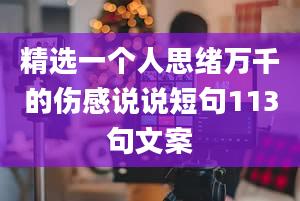 精选一个人思绪万千的伤感说说短句113句文案